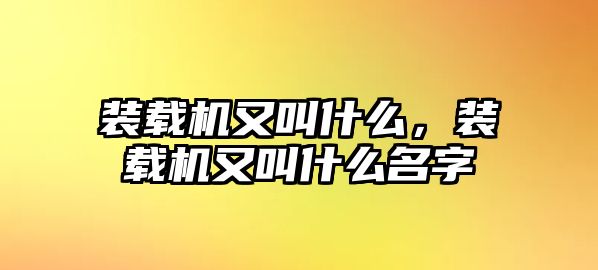 装载机又叫什么，装载机又叫什么名字